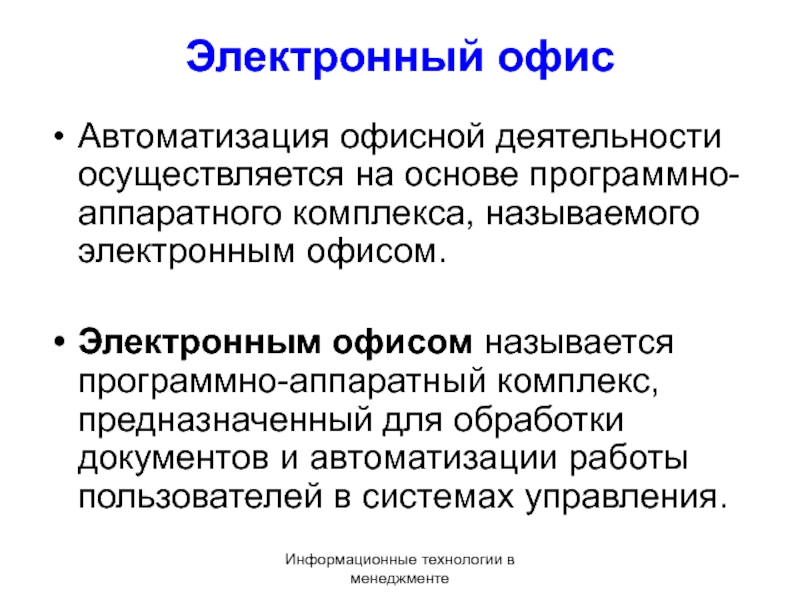 Электронный офис

• Автоматизация офисной деятельности осуществляется на основе программно-аппаратного комплекса, называемого электронным офисом.

• Электронным офисом называется программно-аппаратный комплекс, предназначенный для обработки документов и автоматизации работы пользователей в системах управления.

Информационные технологии в менеджменте